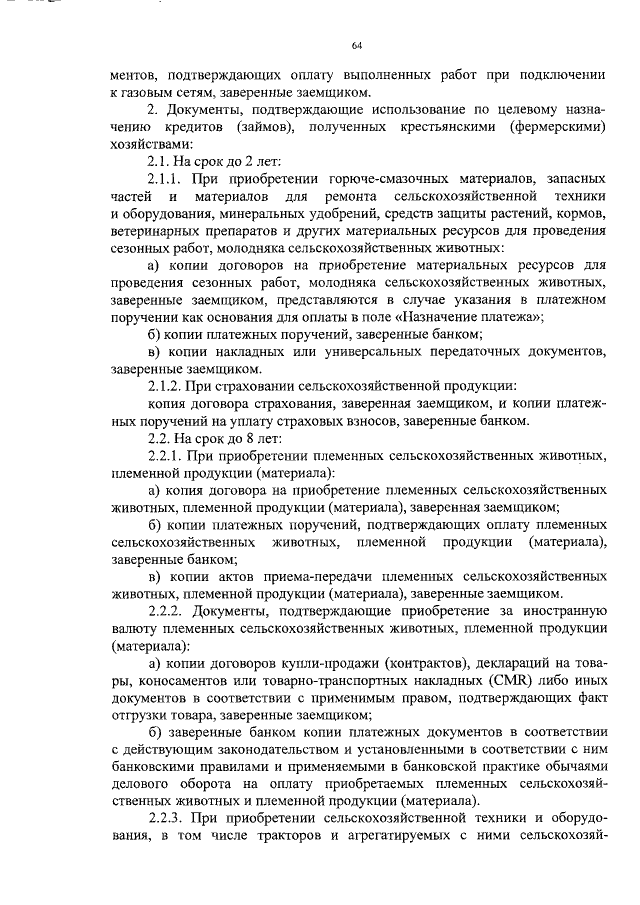 64

ментов, подтверждающих оплату выполненных работ при подключении к газовым сетям, заверенные заемщиком.

2. Документы, подтверждающие использование по целевому назначению кредитов (займов), полученных крестьянскими (фермерскими) хозяйствами:

2.1. На срок до 2 лет:

2.1.1. При приобретении горюче-смазочных материалов, запасных частей и материалов для ремонта сельскохозяйственной техники и оборудования, минеральных удобрений, средств защиты растений, кормов, ветеринарных препаратов и других материальных ресурсов для проведения сезонных работ, молодняка сельскохозяйственных животных:

а) копии договоров на приобретение материальных ресурсов для проведения сезонных работ, молодняка сельскохозяйственных животных, заверенные заемщиком, представляются в случае указания в платежном поручении как основания для оплаты в поле «Назначение платежа»;

б) копии платежных поручений, заверенные банком;

в) копии накладных или универсальных передаточных документов, заверенные заемщиком.

2.1.2. При страховании сельскохозяйственной продукции:

копия договора страхования, заверенная заемщиком, и копии платежных поручений на уплату страховых взносов, заверенные банком.

2.2. На срок до 8 лет:

2.2.1. При приобретении племенных сельскохозяйственных животных, племенной продукции (материала):

а) копия договора на приобретение племенных сельскохозяйственных животных, племенной продукции (материала), заверенная заемщиком;

б) копии платежных поручений, подтверждающих оплату племенных сельскохозяйственных животных, племенной продукции (материала), заверенные банком;

в) копии актов приема-передачи племенных сельскохозяйственных животных, племенной продукции (материала), заверенные заемщиком.

2.2.2. Документы, подтверждающие приобретение за иностранную валюту племенных сельскохозяйственных животных, племенной продукции (материала):

а) копии договоров купли-продажи (контрактов), деклараций на товары, коносаментов или товарно-транспортных накладных (CMR) либо иных документов в соответствии с применимым правом, подтверждающих факт отгрузки товара, заверенные заемщиком;

б) заверенные банком копии платежных документов в соответствии с действующим законодательством и установленными в соответствии с ним банковскими правилами и применяемыми в банковской практике обычаями делового оборота на оплату приобретаемых племенных сельскохозяйственных животных и племенной продукции (материала).

2.2.3. При приобретении сельскохозяйственной техники и оборудования, в том числе тракторов и агрегатируемых с ними сельскохозяй-